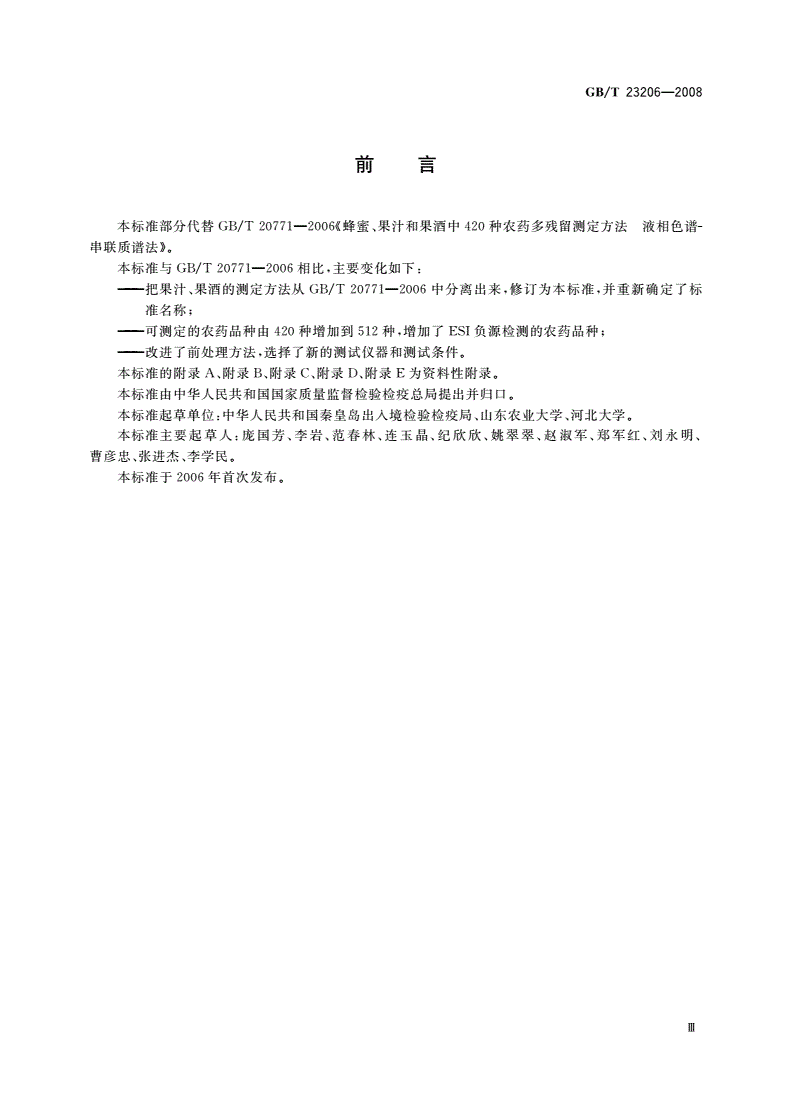 GB/T 23206—2008

前　言

本标准部分代替 GB/T 20771—2006《蜂蜜、果汁和果酒中 420 种农药多残留测定方法　液相色谱-串联质谱法》。

本标准与 GB/T 20771—2006 相比，主要变化如下：

——把果汁、果酒的测定方法从 GB/T 20771—2006 中分离出来，修订为本标准，并重新确定了标准名称；

——可测定的农药品种由 420 种增加到 512 种，增加了 ESI 负源检测的农药品种；

——改进了前处理方法，选择了新的测试仪器和测试条件。

本标准的附录 A、附录 B、附录 C、附录 D、附录 E 为资料性附录。

本标准由中华人民共和国国家质量监督检验检疫总局提出并归口。

本标准起草单位：中华人民共和国秦皇岛出入境检验检疫局、山东农业大学、河北大学。

本标准主要起草人：庞国芳、李岩、范春林、连玉晶、纪欣欣、姚翠翠、赵淑军、郑军红、刘永明、曹彦忠、张进杰、李学民。

本标准于 2006 年首次发布。

Ⅲ